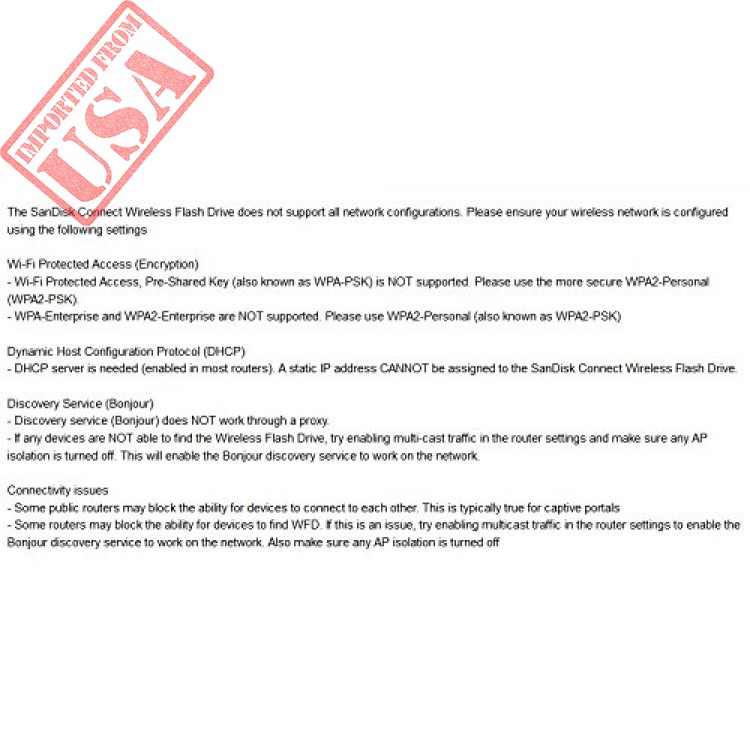 IMPORTED FROM
USA

The SanDisk Connect Wireless Flash Drive does not support all network configurations. Please ensure your wireless network is configured using the following settings

Wi-Fi Protected Access (Encryption)
- Wi-Fi Protected Access, Pre-Shared Key (also known as WPA-PSK) is NOT supported. Please use the more secure WPA2-Personal (WPA2-PSK).
- WPA-Enterprise and WPA2-Enterprise are NOT supported. Please use WPA2-Personal (also known as WPA2-PSK)

Dynamic Host Configuration Protocol (DHCP)
- DHCP server is needed (enabled in most routers). A static IP address CANNOT be assigned to the SanDisk Connect Wireless Flash Drive.

Discovery Service (Bonjour)
- Discovery service (Bonjour) does NOT work through a proxy.
- If any devices are NOT able to find the Wireless Flash Drive, try enabling multi-cast traffic in the router settings and make sure any AP isolation is turned off. This will enable the Bonjour discovery service to work on the network.

Connectivity issues
- Some public routers may block the ability for devices to connect to each other. This is typically true for captive portals
- Some routers may block the ability for devices to find WFD. If this is an issue, try enabling multicast traffic in the router settings to enable the Bonjour discovery service to work on the network. Also make sure any AP isolation is turned off